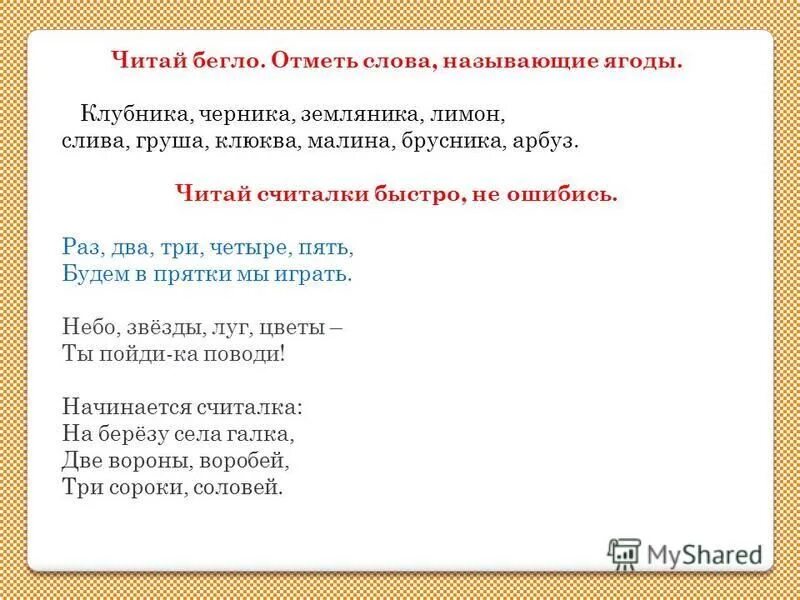 Читай бегло. Отметь слова, называющие ягоды.

Клубника, черника, земляника, лимон, слива, груша, клюква, малина, брусника, арбуз.

Читай считалки быстро, не ошибись.

Раз, два, три, четыре, пять,
Будем в прятки мы играть.

Небо, звёзды, луг, цветы –
Ты пойди-ка поводи!

Начинается считалка:
На берёзу села галка,
Две вороны, воробей,
Три сороки, соловей.

MyShared